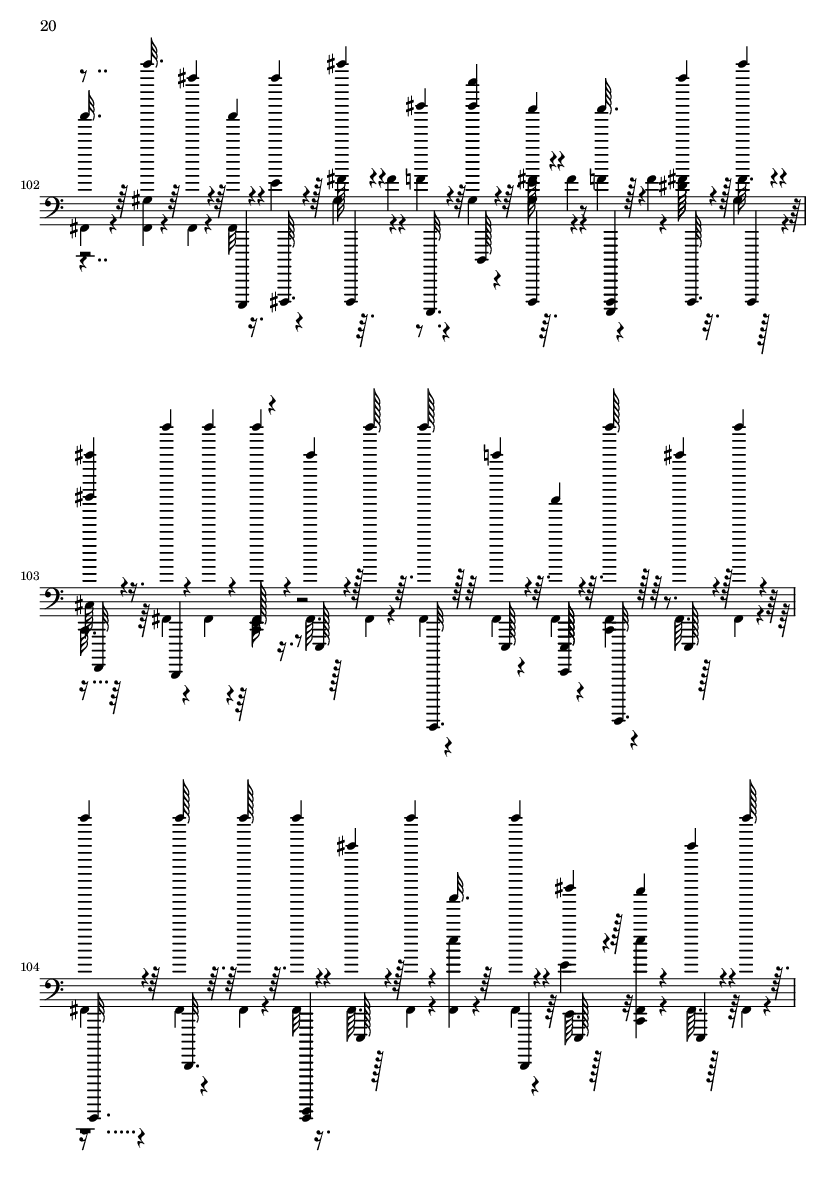 20

102

103

104